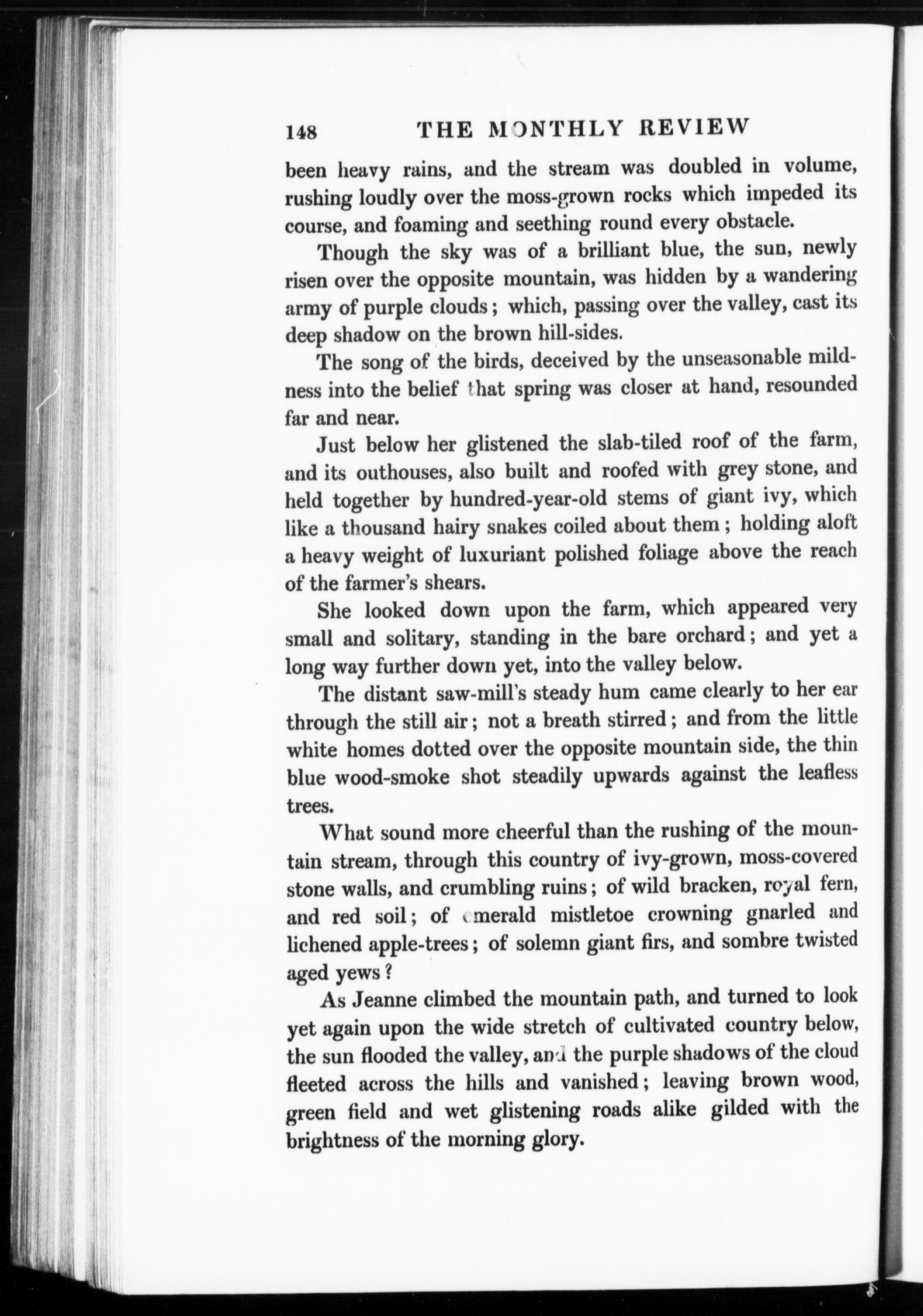 148 THE MONTHLY REVIEW

been heavy rains, and the stream was doubled in volume, rushing loudly over the moss-grown rocks which impeded its course, and foaming and seething round every obstacle.

Though the sky was of a brilliant blue, the sun, newly risen over the opposite mountain, was hidden by a wandering army of purple clouds; which, passing over the valley, cast its deep shadow on the brown hill-sides.

The song of the birds, deceived by the unseasonable mildness into the belief that spring was closer at hand, resounded far and near.

Just below her glistened the slab-tiled roof of the farm, and its outhouses, also built and roofed with grey stone, and held together by hundred-year-old stems of giant ivy, which like a thousand hairy snakes coiled about them; holding aloft a heavy weight of luxuriant polished foliage above the reach of the farmer's shears.

She looked down upon the farm, which appeared very small and solitary, standing in the bare orchard; and yet a long way further down yet, into the valley below.

The distant saw-mill's steady hum came clearly to her ear through the still air; not a breath stirred; and from the little white homes dotted over the opposite mountain side, the thin blue wood-smoke shot steadily upwards against the leafless trees.

What sound more cheerful than the rushing of the mountain stream, through this country of ivy-grown, moss-covered stone walls, and crumbling ruins; of wild bracken, royal fern, and red soil; of emerald mistletoe crowning gnarled and lichened apple-trees; of solemn giant firs, and sombre twisted aged yews?

As Jeanne climbed the mountain path, and turned to look yet again upon the wide stretch of cultivated country below, the sun flooded the valley, and the purple shadows of the cloud fleeted across the hills and vanished; leaving brown wood, green field and wet glistening roads alike gilded with the brightness of the morning glory.